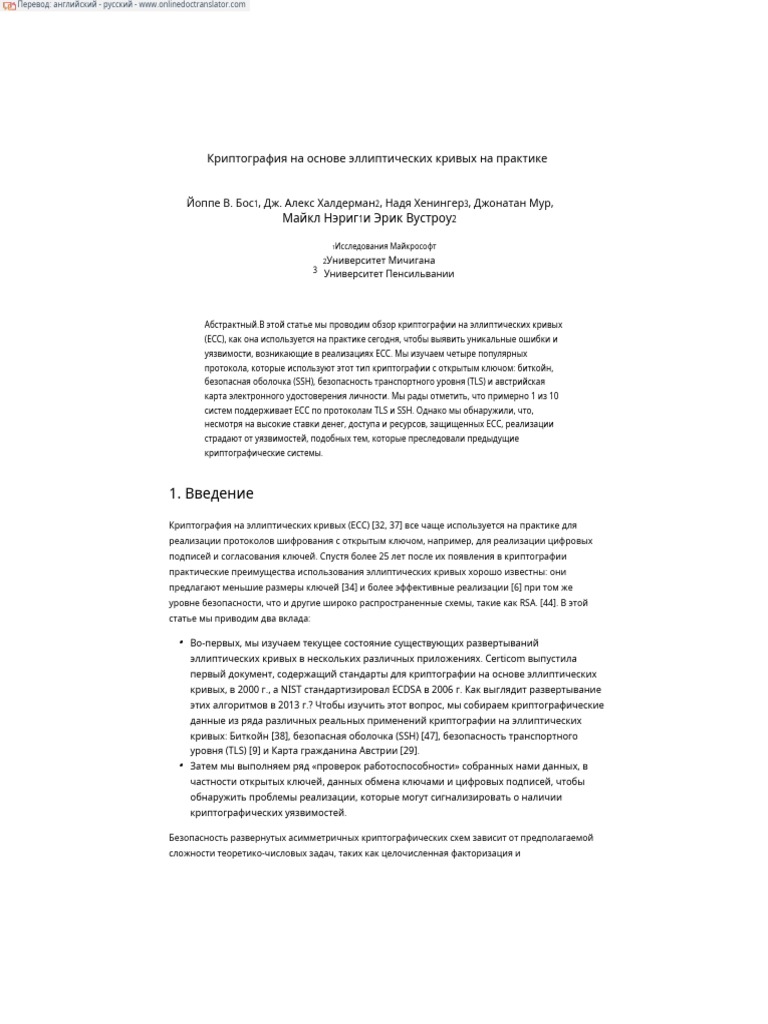 Перевод: английский - русский - www.onlinedoctranslator.com

Криптография на основе эллиптических кривых на практике

Йоппе В. Бос1, Дж. Алекс Халдерман2, Надя Хенингер3, Джонатан Мур, Майкл Нэриг1и Эрик Вустроу2

1Исследования Майкрософт
2Университет Мичигана
3 Университет Пенсильвании

Абстрактный.В этой статье мы проводим обзор криптографии на эллиптических кривых (ECC), как она используется на практике сегодня, чтобы выявить уникальные ошибки и уязвимости, возникающие в реализациях ECC. Мы изучаем четыре популярных протокола, которые используют этот тип криптографии с открытым ключом: биткойн, безопасная оболочка (SSH), безопасность транспортного уровня (TLS) и австрийская карта электронного удостоверения личности. Мы рады отметить, что примерно 1 из 10 систем поддерживает ECC по протоколам TLS и SSH. Однако мы обнаружили, что, несмотря на высокие ставки денег, доступа и ресурсов, защищенных ECC, реализации страдают от уязвимостей, подобных тем, которые преследовали предыдущие криптографические системы.

1. Введение

Криптография на эллиптических кривых (ECC) [32, 37] все чаще используется на практике для реализации протоколов шифрования с открытым ключом, например, для реализации цифровых подписей и согласования ключей. Спустя более 25 лет после их появления в криптографии практические преимущества использования эллиптических кривых хорошо известны: они предлагают меньшие размеры ключей [34] и более эффективные реализации [6] при том же уровне безопасности, что и другие широко распространенные схемы, такие как RSA. [44]. В этой статье мы приводим два вклада:

• Во-первых, мы изучаем текущее состояние существующих развертываний эллиптических кривых в нескольких различных приложениях. Certicom выпустила первый документ, содержащий стандарты для криптографии на основе эллиптических кривых, в 2000 г., а NIST стандартизировал ECDSA в 2006 г. Как выглядит развертывание этих алгоритмов в 2013 г.? Чтобы изучить этот вопрос, мы собираем криптографические данные из ряда различных реальных применений криптографии на эллиптических кривых: Биткойн [38], безопасная оболочка (SSH) [47], безопасность транспортного уровня (TLS) [9] и Карта гражданина Австрии [29].
• Затем мы выполняем ряд «проверок работоспособности» собранных нами данных, в частности открытых ключей, данных обмена ключами и цифровых подписей, чтобы обнаружить проблемы реализации, которые могут сигнализировать о наличии криптографических уязвимостей.

Безопасность развернутых асимметричных криптографических схем зависит от предполагаемой сложности теоретико-числовых задач, таких как целочисленная факторизация и